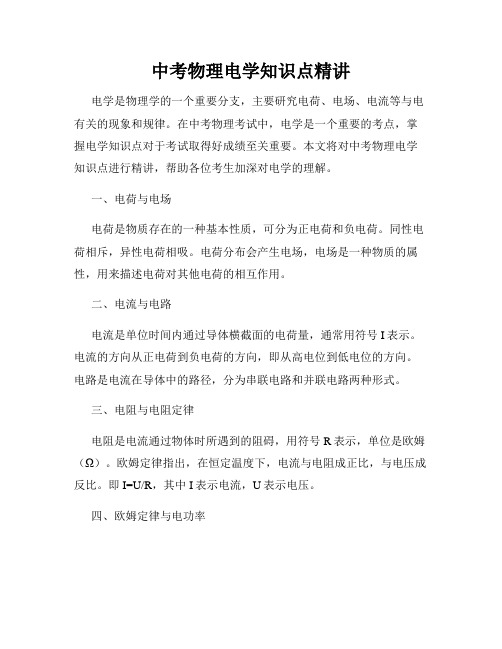 中考物理电学知识点精讲

电学是物理学的一个重要分支，主要研究电荷、电场、电流等与电有关的现象和规律。在中考物理考试中，电学是一个重要的考点，掌握电学知识点对于考试取得好成绩至关重要。本文将对中考物理电学知识点进行精讲，帮助各位考生加深对电学的理解。

一、电荷与电场

电荷是物质存在的一种基本性质，可分为正电荷和负电荷。同性电荷相斥，异性电荷相吸。电荷分布会产生电场，电场是一种物质的属性，用来描述电荷对其他电荷的相互作用。

二、电流与电路

电流是单位时间内通过导体横截面的电荷量，通常用符号 I 表示。电流的方向从正电荷到负电荷的方向，即从高电位到低电位的方向。电路是电流在导体中的路径，分为串联电路和并联电路两种形式。

三、电阻与电阻定律

电阻是电流通过物体时所遇到的阻碍，用符号 R 表示，单位是欧姆（Ω）。欧姆定律指出，在恒定温度下，电流与电阻成正比，与电压成反比。即 I=U/R，其中 I 表示电流，U 表示电压。

四、欧姆定律与电功率